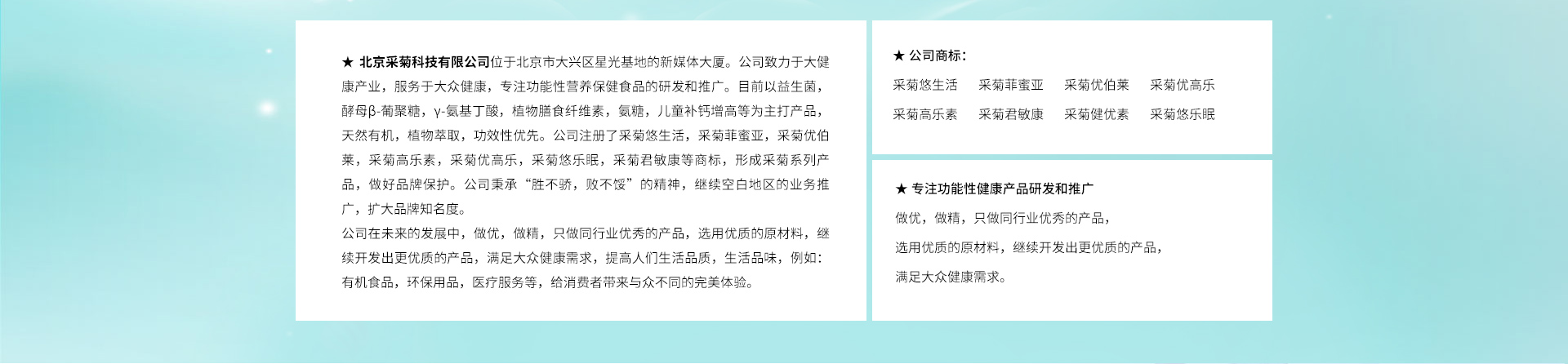 ★ 北京采菊科技有限公司位于北京市大兴区星光基地的新媒体大厦。公司致力于大健康产业，服务于大众健康，专注功能性营养保健食品的研发和推广。目前以益生菌，酵母β-葡聚糖，γ-氨基丁酸，植物膳食纤维素，氨糖，儿童补钙增高等为主打产品，天然有机，植物萃取，功效性优先。公司注册了采菊悠生活，采菊菲蜜亚，采菊优伯莱，采菊高乐素，采菊优高乐，采菊悠乐眠，采菊君敏康等商标，形成采菊系列产品，做好品牌保护。公司秉承“胜不骄，败不馁”的精神，继续空白地区的业务推广，扩大品牌知名度。

公司在未来的发展中，做优，做精，只做同行业优秀的产品，选用优质的原材料，继续开发出更优质的产品，满足大众健康需求，提高人们生活品质，生活品味，例如：有机食品，环保用品，医疗服务等，给消费者带来与众不同的完美体验。

★ 公司商标：

采菊悠生活 采菊菲蜜亚 采菊优伯莱 采菊优高乐

采菊高乐素 采菊君敏康 采菊健优素 采菊悠乐眠

★ 专注功能性健康产品研发和推广

做优，做精，只做同行业优秀的产品，

选用优质的原材料，继续开发出更优质的产品，

满足大众健康需求。